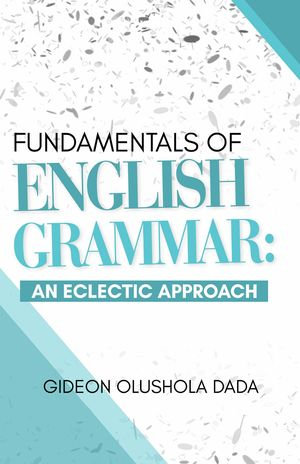 FUNDAMENTALS OF
ENGLISH
GRAMMAR:
AN ECLECTIC APPROACH

GIDEON OLUSHOLA DADA